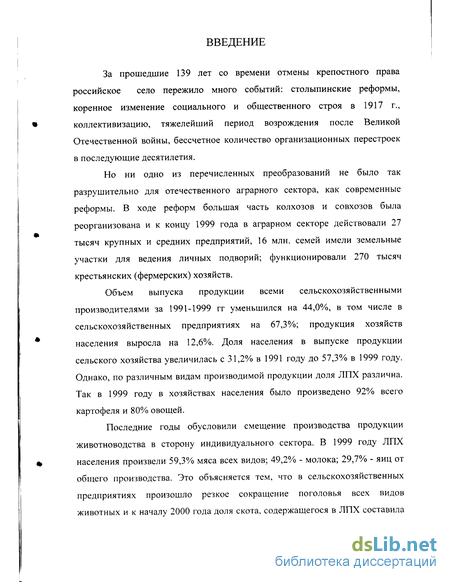 ВВЕДЕНИЕ

За прошедшие 139 лет со времени отмены крепостного права российское село пережило много событий: столыпинские реформы, коренное изменение социального и общественного строя в 1917 г., коллективизацию, тяжелейший период возрождения после Великой Отечественной войны, бессчетное количество организационных перестроек в последующие десятилетия.

Но ни одно из перечисленных преобразований не было так разрушительно для отечественного аграрного сектора, как современные реформы. В ходе реформ большая часть колхозов и совхозов была реорганизована и к концу 1999 года в аграрном секторе действовали 27 тысяч крупных и средних предприятий, 16 млн. семей имели земельные участки для ведения личных подворий; функционировали 270 тысяч крестьянских (фермерских) хозяйств.

Объем выпуска продукции всеми сельскохозяйственными производителями за 1991-1999 гг уменьшился на 44,0%, в том числе в сельскохозяйственных предприятиях на 67,3%; продукция хозяйств населения выросла на 12,6%. Доля населения в выпуске продукции сельского хозяйства увеличилась с 31,2% в 1991 году до 57,3% в 1999 году. Однако, по различным видам производимой продукции доля ЛПХ различна. Так в 1999 году в хозяйствах населения было произведено 92% всего картофеля и 80% овощей.

Последние годы обусловили смещение производства продукции животноводства в сторону индивидуального сектора. В 1999 году ЛПХ населения произвели 59,3% мяса всех видов; 49,2% - молока; 29,7% - яиц от общего производства. Это объясняется тем, что в сельскохозяйственных предприятиях произошло резкое сокращение поголовья всех видов животных и к началу 2000 года доля скота, содержащегося в ЛПХ составила

dsLib.net
библиотека диссертаций